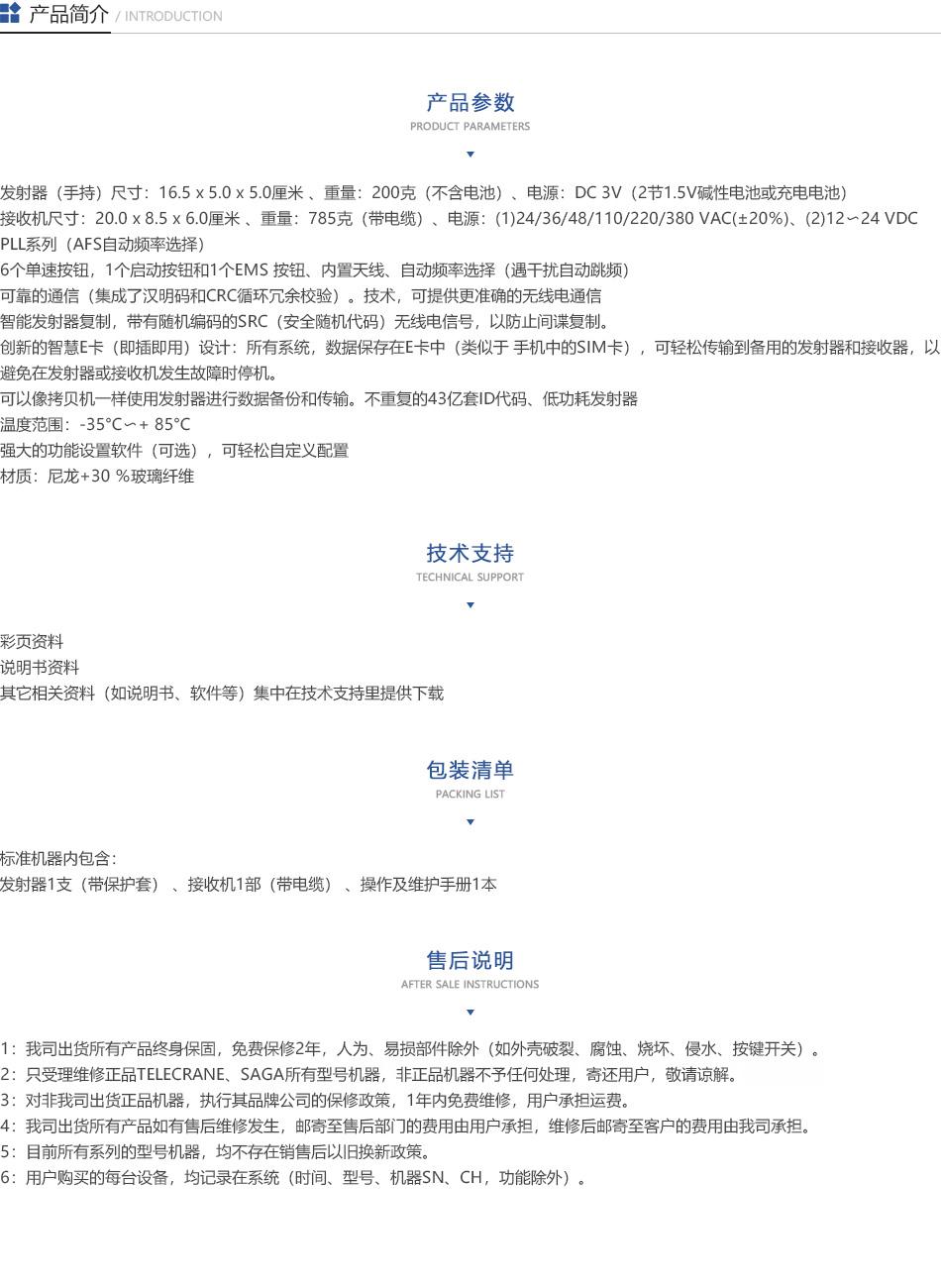 产品简介 / INTRODUCTION

产品参数
PRODUCT PARAMETERS

发射器（手持）尺寸：16.5 x 5.0 x 5.0厘米 、重量：200克（不含电池）、电源：DC 3V（2节1.5V碱性电池或充电电池）
接收机尺寸：20.0 x 8.5 x 6.0厘米 、重量：785克（带电缆）、电源：(1)24/36/48/110/220/380 VAC(±20%)、(2)12∽24 VDC
PLL系列（AFS自动频率选择）
6个单速按钮，1个启动按钮和1个EMS 按钮、内置天线、自动频率选择（遇干扰自动跳频）
可靠的通信（集成了汉明码和CRC循环冗余校验）。技术，可提供更准确的无线电通信
智能发射器复制，带有随机编码的SRC（安全随机代码）无线电信号，以防止间谍复制。
创新的智慧E卡（即插即用）设计：所有系统，数据保存在E卡中（类似于 手机中的SIM卡），可轻松传输到备用的发射器和接收器，以避免在发射器或接收机发生故障时停机。
可以像拷贝机一样使用发射器进行数据备份和传输。不重复的43亿套ID代码、低功耗发射器
温度范围：-35°C∽+ 85°C
强大的功能设置软件（可选），可轻松自定义配置
材质：尼龙+30 %玻璃纤维

技术支持
TECHNICAL SUPPORT

彩页资料
说明书资料
其它相关资料（如说明书、软件等）集中在技术支持里提供下载

包装清单
PACKING LIST

标准机器内包含：
发射器1支（带保护套）、接收机1部（带电缆）、操作及维护手册1本

售后说明
AFTER SALE INSTRUCTIONS

1：我司出货所有产品终身保固，免费保修2年，人为、易损部件除外（如外壳破裂、腐蚀、烧坏、侵水、按键开关）。
2：只受理维修正品TELECRANE、SAGA所有型号机器，非正品机器不予任何处理，寄还用户，敬请谅解。
3：对非我司出货正品机器，执行其品牌公司的保修政策，1年内免费维修，用户承担运费。
4：我司出货所有产品如有售后维修发生，邮寄至售后部门的费用由用户承担，维修后邮寄至客户的费用由我司承担。
5：目前所有系列的型号机器，均不存在销售后以旧换新政策。
6：用户购买的每台设备，均记录在系统（时间、型号、机器SN、CH，功能除外）。